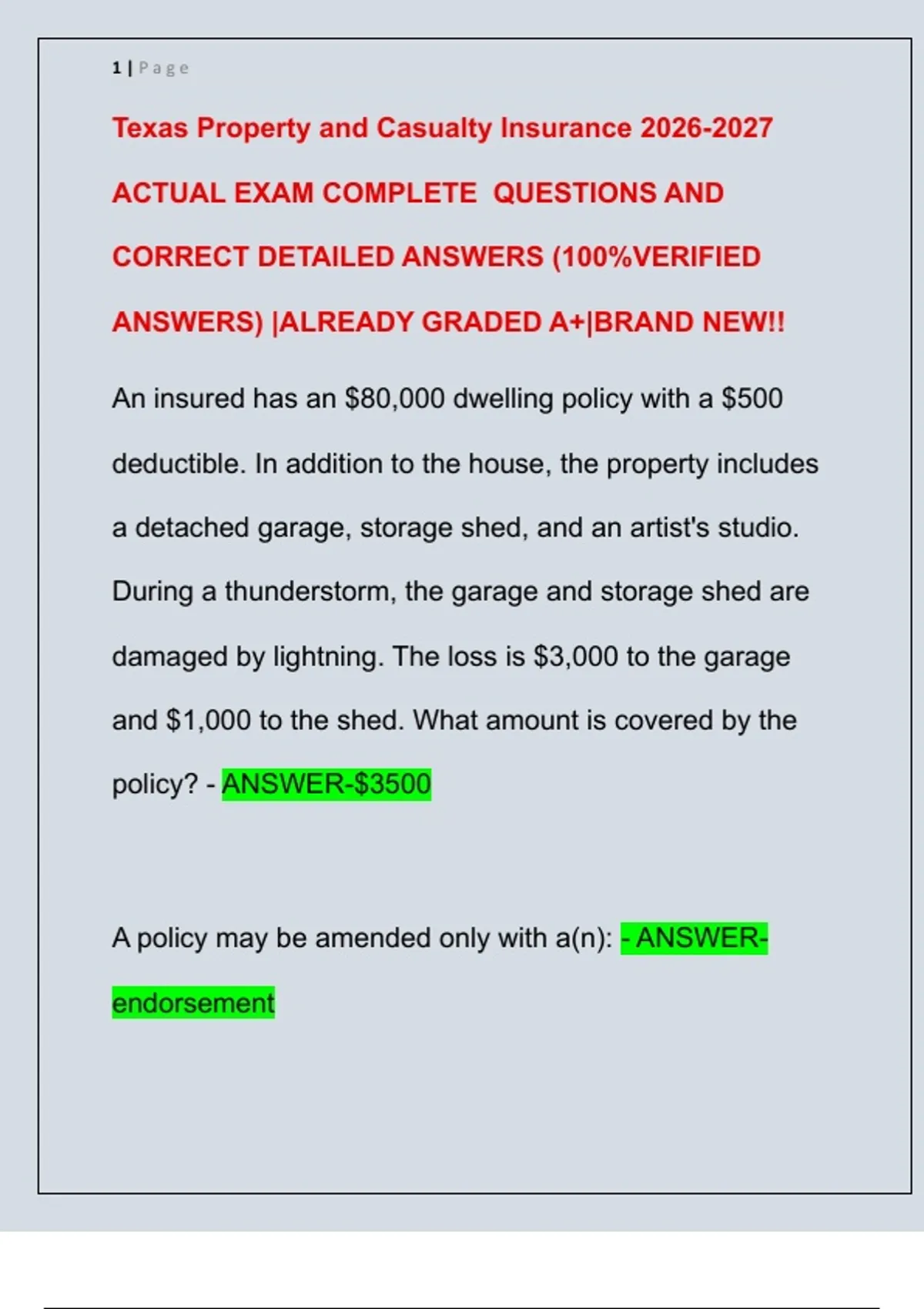 1 | Page

Texas Property and Casualty Insurance 2026-2027 ACTUAL EXAM COMPLETE QUESTIONS AND CORRECT DETAILED ANSWERS (100%VERIFIED ANSWERS) |ALREADY GRADED A+|BRAND NEW!!

An insured has an \$80,000 dwelling policy with a \$500 deductible. In addition to the house, the property includes a detached garage, storage shed, and an artist's studio. During a thunderstorm, the garage and storage shed are damaged by lightning. The loss is \$3,000 to the garage and \$1,000 to the shed. What amount is covered by the policy? - ANSWER-\$3500

A policy may be amended only with a(n): - ANSWER-endorsement